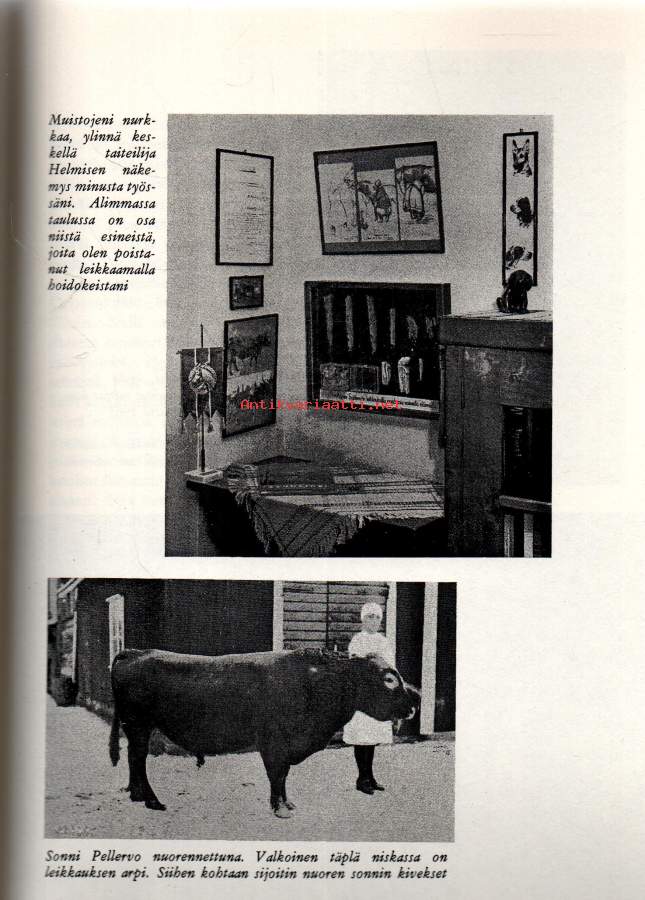 Muistojeni nurkkaa, ylinnä keskellä taiteilija Helmisen näkemys minusta työssäni. Alimmassa taulussa on osa niistä esineistä, joita olen poistanut leikkaamalla hoidokeistani

Antikvariaatti.net

Sonni Pellervo nuorennettuna. Valkoinen täplä niskassa on leikkauksen arpi. Siihen kohtaan sijoitin nuoren sonnin kivekset